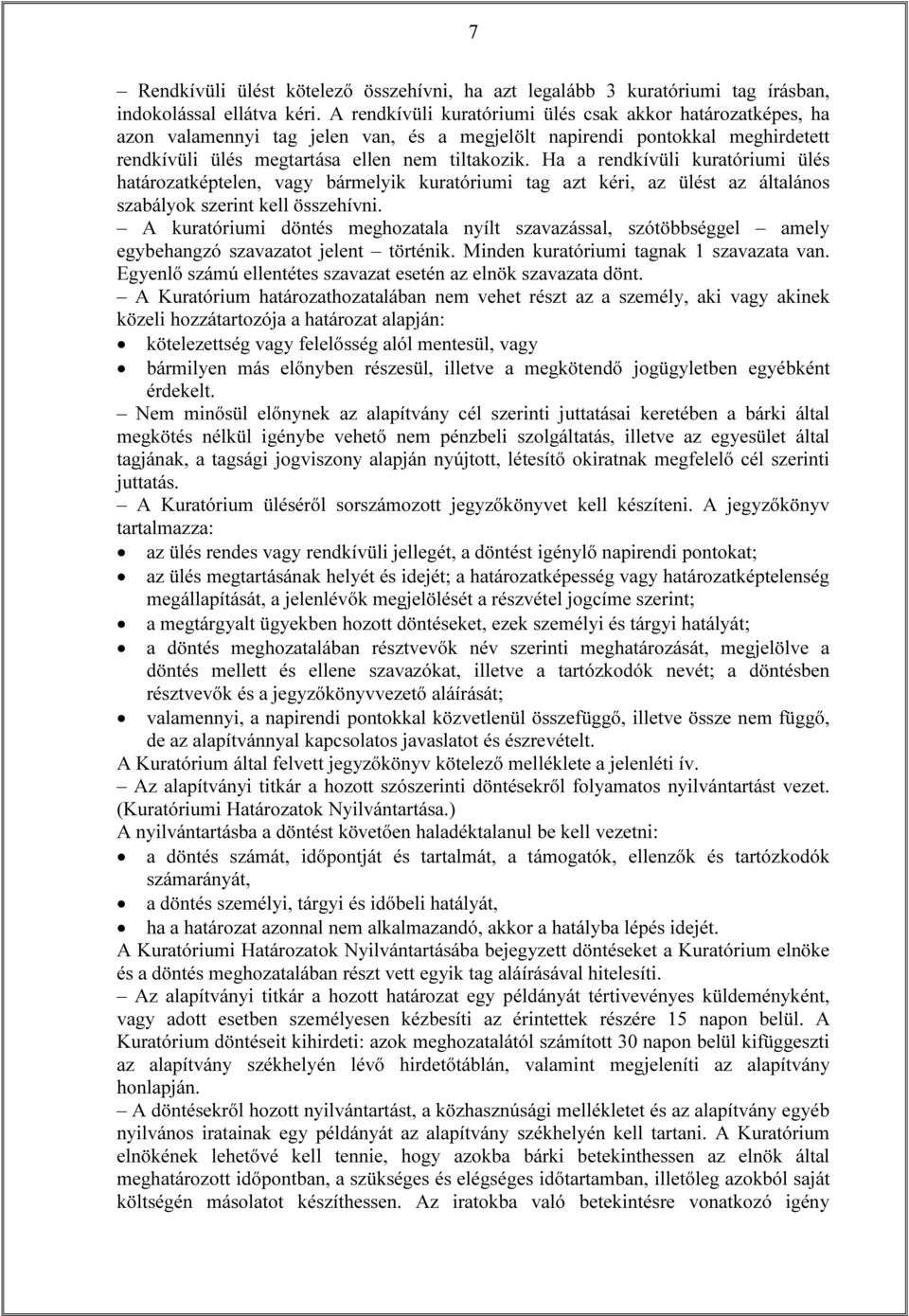 7

– Rendkívüli ülést kötelező összehívni, ha azt legalább 3 kuratóriumi tag írásban, indokolással ellátva kéri. A rendkívüli kuratóriumi ülés csak akkor határozatképes, ha azon valamennyi tag jelen van, és a megjelölt napirendi pontokkal meghirdetett rendkívüli ülés megtartása ellen nem tiltakozik. Ha a rendkívüli kuratóriumi ülés határozatképtelen, vagy bármelyik kuratóriumi tag azt kéri, az ülést az általános szabályok szerint kell összehívni.
– A kuratóriumi döntés meghozatala nyílt szavazással, szótöbbséggel – amely egybehangzó szavazatot jelent – történik. Minden kuratóriumi tagnak 1 szavazata van. Egyenlő számú ellentétes szavazat esetén az elnök szavazata dönt.
– A Kuratórium határozathozatalában nem vehet részt az a személy, aki vagy akinek közeli hozzátartozója a határozat alapján:
• kötelezettség vagy felelősség alól mentesül, vagy
• bármilyen más előnyben részesül, illetve a megkötendő jogügyletben egyébként érdekelt.
– Nem minősül előnynek az alapítvány cél szerinti juttatásai keretében a bárki által megkötés nélkül igénybe vehető nem pénzbeli szolgáltatás, illetve az egyesület által tagjának, a tagsági jogviszony alapján nyújtott, létesítő okiratnak megfelelő cél szerinti juttatás.
– A Kuratórium üléséről sorszámozott jegyzőkönyvet kell készíteni. A jegyzőkönyv tartalmazza:
• az ülés rendes vagy rendkívüli jellegét, a döntést igénylő napirendi pontokat;
• az ülés megtartásának helyét és idejét; a határozatképesség vagy határozatképtelenség megállapítását, a jelenlévők megjelölését a részvétel jogcíme szerint;
• a megtárgyalt ügyekben hozott döntéseket, ezek személyi és tárgyi hatályát;
• a döntés meghozatalában résztvevők név szerinti meghatározását, megjelölve a döntés mellett és ellene szavazókat, illetve a tartózkodók nevét; a döntésben résztvevők és a jegyzőkönyvvezető aláírását;
• valamennyi, a napirendi pontokkal közvetlenül összefüggő, illetve össze nem függő, de az alapítvánnyal kapcsolatos javaslatot és észrevételt.
A Kuratórium által felvett jegyzőkönyv kötelező melléklete a jelenléti ív.
– Az alapítványi titkár a hozott szószerinti döntésekről folyamatos nyilvántartást vezet. (Kuratóriumi Határozatok Nyilvántartása.)
A nyilvántartásba a döntést követően haladéktalanul be kell vezetni:
• a döntés számát, időpontját és tartalmát, a támogatók, ellenzők és tartózkodók számarányát,
• a döntés személyi, tárgyi és időbeli hatályát,
• ha a határozat azonnal nem alkalmazandó, akkor a hatályba lépés idejét.
A Kuratóriumi Határozatok Nyilvántartásába bejegyzett döntéseket a Kuratórium elnöke és a döntés meghozatalában részt vett egyik tag aláírásával hitelesíti.
– Az alapítványi titkár a hozott határozat egy példányát tértivevényes küldeményként, vagy adott esetben személyesen kézbesíti az érintettek részére 15 napon belül. A Kuratórium döntéseit kihirdeti: azok meghozatalától számított 30 napon belül kifüggeszti az alapítvány székhelyén lévő hirdetőtáblán, valamint megjeleníti az alapítvány honlapján.
– A döntésekről hozott nyilvántartást, a közhasznúsági mellékletet és az alapítvány egyéb nyilvános iratainak egy példányát az alapítvány székhelyén kell tartani. A Kuratórium elnökének lehetővé kell tennie, hogy azokba bárki betekinthessen az elnök által meghatározott időpontban, a szükséges és elégséges időtartamban, illetőleg azokból saját költségén másolatot készíthessen. Az iratokba való betekintésre vonatkozó igény